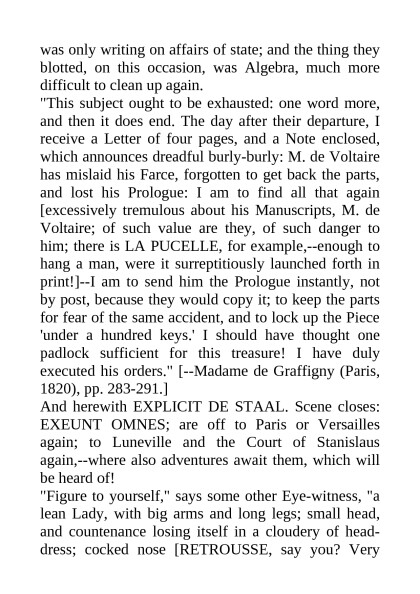 was only writing on affairs of state; and the thing they blotted, on this occasion, was Algebra, much more difficult to clean up again.
"This subject ought to be exhausted: one word more, and then it does end. The day after their departure, I receive a Letter of four pages, and a Note enclosed, which announces dreadful burly-burly: M. de Voltaire has mislaid his Farce, forgotten to get back the parts, and lost his Prologue: I am to find all that again [excessively tremulous about his Manuscripts, M. de Voltaire; of such value are they, of such danger to him; there is LA PUCELLE, for example,--enough to hang a man, were it surreptitiously launched forth in print!]--I am to send him the Prologue instantly, not by post, because they would copy it; to keep the parts for fear of the same accident, and to lock up the Piece 'under a hundred keys.' I should have thought one padlock sufficient for this treasure! I have duly executed his orders." [--Madame de Graffigny (Paris, 1820), pp. 283-291.]
And herewith EXPLICIT DE STAAL. Scene closes: EXEUNT OMNES; are off to Paris or Versailles again; to Luneville and the Court of Stanislaus again,--where also adventures await them, which will be heard of!
"Figure to yourself," says some other Eye-witness, "a lean Lady, with big arms and long legs; small head, and countenance losing itself in a cloudery of head-dress; cocked nose [RETROUSSE, say you? Very